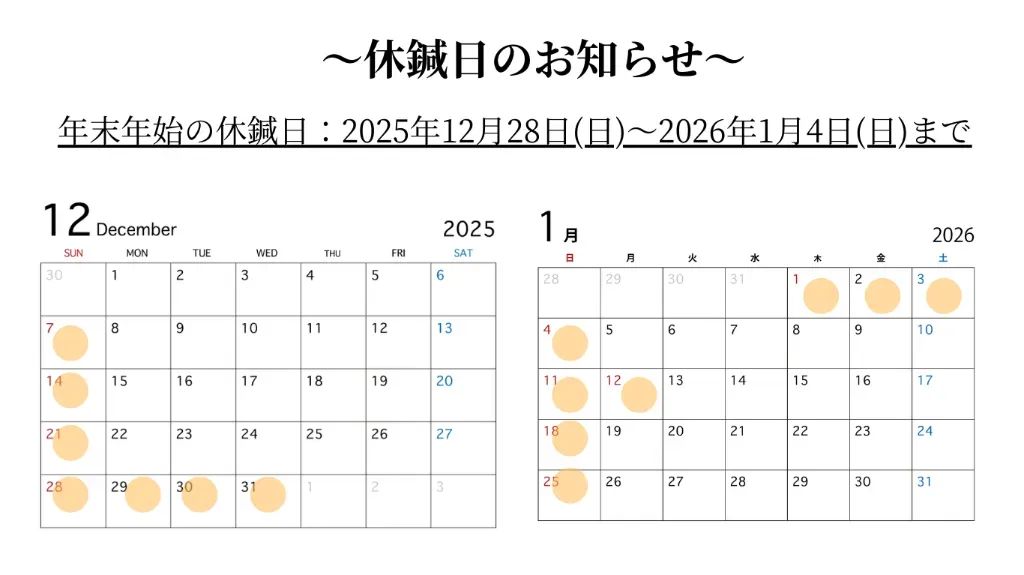 ～休鍼日のお知らせ～

年末年始の休鍼日：2025年12月28日(日)～2026年1月4日(日)まで

12 December 2025

| SUN | MON | TUE | WED | THU | FRI | SAT |
|---|---|---|---|---|---|---|
| 30 | 1 | 2 | 3 | 4 | 5 | 6 |
| 7 | 8 | 9 | 10 | 11 | 12 | 13 |
| 14 | 15 | 16 | 17 | 18 | 19 | 20 |
| 21 | 22 | 23 | 24 | 25 | 26 | 27 |
| 28 | 29 | 30 | 31 | 1 | 2 | 3 |

1月 2026

| 日 | 月 | 火 | 水 | 木 | 金 | 土 |
|---|---|---|---|---|---|---|
| 28 | 29 | 30 | 31 | 1 | 2 | 3 |
| 4 | 5 | 6 | 7 | 8 | 9 | 10 |
| 11 | 12 | 13 | 14 | 15 | 16 | 17 |
| 18 | 19 | 20 | 21 | 22 | 23 | 24 |
| 25 | 26 | 27 | 28 | 29 | 30 | 31 |